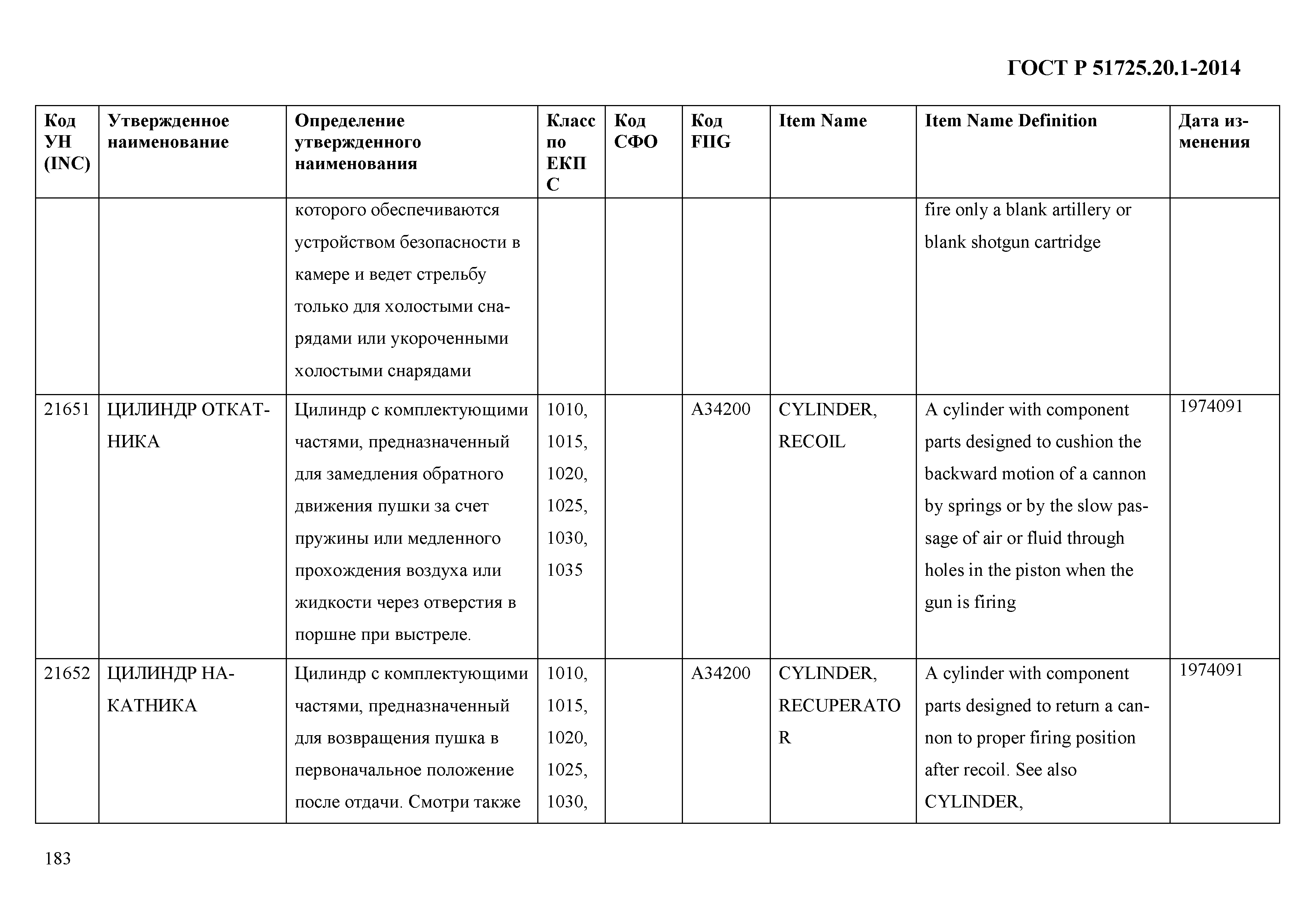 ГОСТ Р 51725.20.1-2014

| Код УН (INC) | Утвержденное наименование | Определение утвержденного наименования | Класс по ЕКПС | Код СФО | Код FIIG | Item Name | Item Name Definition | Дата изменения |
|---|---|---|---|---|---|---|---|---|
| | | которого обеспечиваются устройством безопасности в камере и ведет стрельбу только для холостыми снарядами или укороченными холостыми снарядами | | | | | fire only a blank artillery or blank shotgun cartridge | |
| 21651 | ЦИЛИНДР ОТКАТНИКА | Цилиндр с комплектующими частями, предназначенный для замедления обратного движения пушки за счет пружины или медленного прохождения воздуха или жидкости через отверстия в поршне при выстреле. | 1010, 1015, 1020, 1025, 1030, 1035 | | A34200 | CYLINDER, RECOIL | A cylinder with component parts designed to cushion the backward motion of a cannon by springs or by the slow passage of air or fluid through holes in the piston when the gun is firing | 1974091 |
| 21652 | ЦИЛИНДР НАКАТНИКА | Цилиндр с комплектующими частями, предназначенный для возвращения пушка в первоначальное положение после отдачи. Смотри также | 1010, 1015, 1020, 1025, 1030, | | A34200 | CYLINDER, RECUPERATOR | A cylinder with component parts designed to return a cannon to proper firing position after recoil. See also CYLINDER, | 1974091 |

183